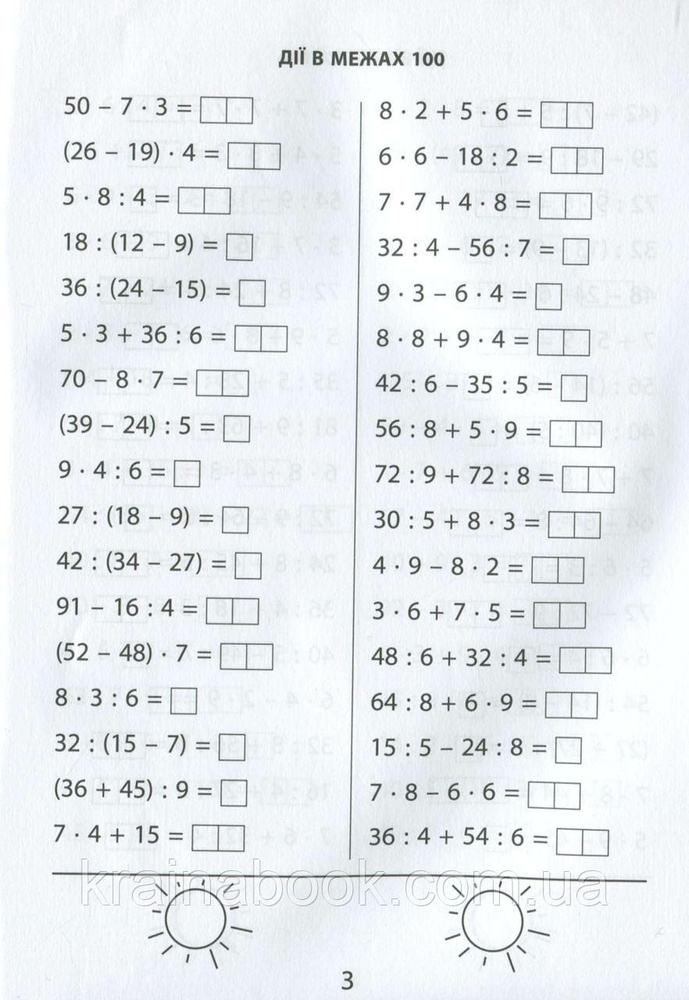 ДІЇ В МЕЖАХ 100

$50 - 7 \cdot 3 =$
$(26 - 19) \cdot 4 =$
$5 \cdot 8 : 4 =$
$18 : (12 - 9) =$
$36 : (24 - 15) =$
$5 \cdot 3 + 36 : 6 =$
$70 - 8 \cdot 7 =$
$(39 - 24) : 5 =$
$9 \cdot 4 : 6 =$
$27 : (18 - 9) =$
$42 : (34 - 27) =$
$91 - 16 : 4 =$
$(52 - 48) \cdot 7 =$
$8 \cdot 3 : 6 =$
$32 : (15 - 7) =$
$(36 + 45) : 9 =$
$7 \cdot 4 + 15 =$

$8 \cdot 2 + 5 \cdot 6 =$
$6 \cdot 6 - 18 : 2 =$
$7 \cdot 7 + 4 \cdot 8 =$
$32 : 4 - 56 : 7 =$
$9 \cdot 3 - 6 \cdot 4 =$
$8 \cdot 8 + 9 \cdot 4 =$
$42 : 6 - 35 : 5 =$
$56 : 8 + 5 \cdot 9 =$
$72 : 9 + 72 : 8 =$
$30 : 5 + 8 \cdot 3 =$
$4 \cdot 9 - 8 \cdot 2 =$
$3 \cdot 6 + 7 \cdot 5 =$
$48 : 6 + 32 : 4 =$
$64 : 8 + 6 \cdot 9 =$
$15 : 5 - 24 : 8 =$
$7 \cdot 8 - 6 \cdot 6 =$
$36 : 4 + 54 : 6 =$

krainabook.com.ua

3